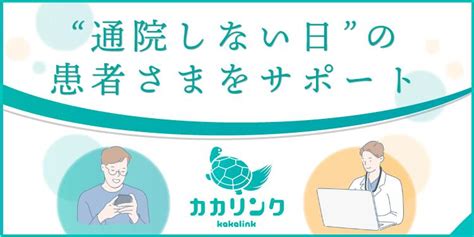 “通院しない日”の
患者さまをサポート

カカリンク
kakalink